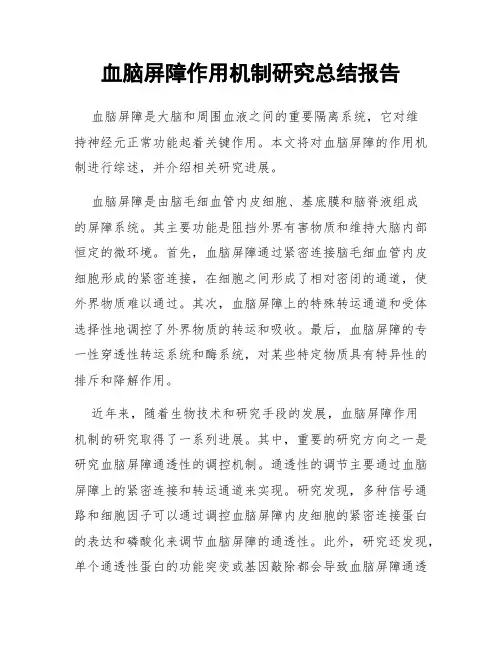 血脑屏障作用机制研究总结报告

血脑屏障是大脑和周围血液之间的重要隔离系统，它对维持神经元正常功能起着关键作用。本文将对血脑屏障的作用机制进行综述，并介绍相关研究进展。

血脑屏障是由脑毛细血管内皮细胞、基底膜和脑脊液组成的屏障系统。其主要功能是阻挡外界有害物质和维持大脑内部恒定的微环境。首先，血脑屏障通过紧密连接脑毛细血管内皮细胞形成的紧密连接，在细胞之间形成了相对密闭的通道，使外界物质难以通过。其次，血脑屏障上的特殊转运通道和受体选择性地调控了外界物质的转运和吸收。最后，血脑屏障的专一性穿透性转运系统和酶系统，对某些特定物质具有特异性的排斥和降解作用。

近年来，随着生物技术和研究手段的发展，血脑屏障作用机制的研究取得了一系列进展。其中，重要的研究方向之一是研究血脑屏障通透性的调控机制。通透性的调节主要通过血脑屏障上的紧密连接和转运通道来实现。研究发现，多种信号通路和细胞因子可以通过调控血脑屏障内皮细胞的紧密连接蛋白的表达和磷酸化来调节血脑屏障的通透性。此外，研究还发现，单个通透性蛋白的功能突变或基因敲除都会导致血脑屏障通透